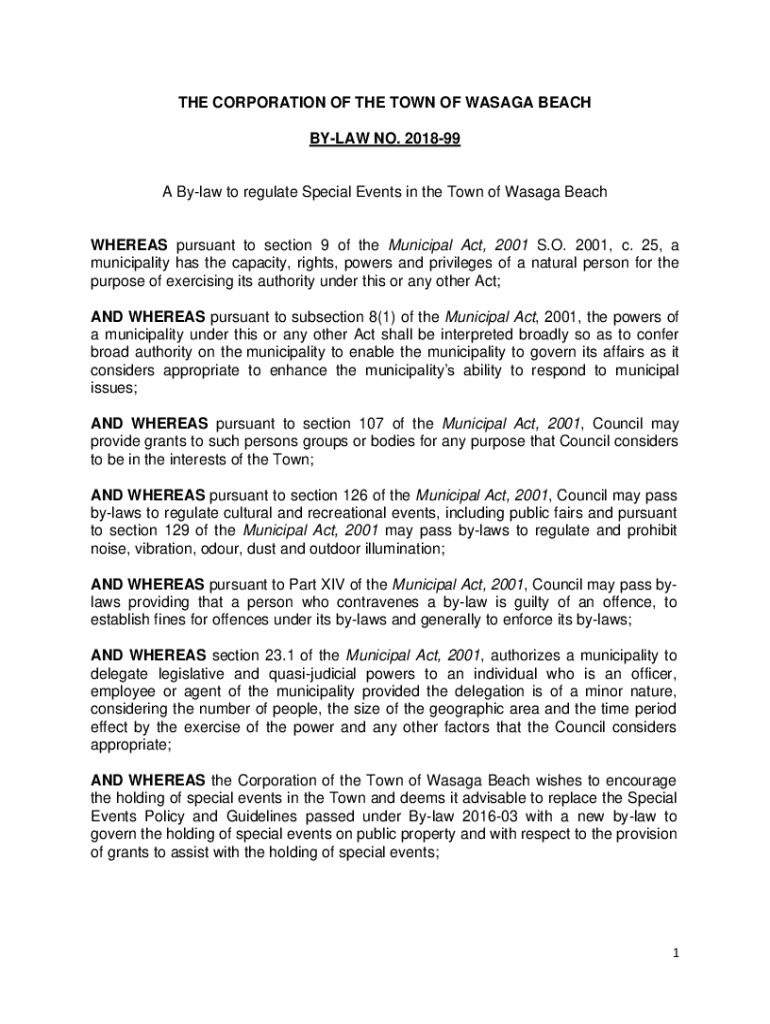 THE CORPORATION OF THE TOWN OF WASAGA BEACH

BY-LAW NO. 2018-99

A By-law to regulate Special Events in the Town of Wasaga Beach

WHEREAS pursuant to section 9 of the Municipal Act, 2001 S.O. 2001, c. 25, a municipality has the capacity, rights, powers and privileges of a natural person for the purpose of exercising its authority under this or any other Act;

AND WHEREAS pursuant to subsection 8(1) of the Municipal Act, 2001, the powers of a municipality under this or any other Act shall be interpreted broadly so as to confer broad authority on the municipality to enable the municipality to govern its affairs as it considers appropriate to enhance the municipality's ability to respond to municipal issues;

AND WHEREAS pursuant to section 107 of the Municipal Act, 2001, Council may provide grants to such persons groups or bodies for any purpose that Council considers to be in the interests of the Town;

AND WHEREAS pursuant to section 126 of the Municipal Act, 2001, Council may pass by-laws to regulate cultural and recreational events, including public fairs and pursuant to section 129 of the Municipal Act, 2001 may pass by-laws to regulate and prohibit noise, vibration, odour, dust and outdoor illumination;

AND WHEREAS pursuant to Part XIV of the Municipal Act, 2001, Council may pass by-laws providing that a person who contravenes a by-law is guilty of an offence, to establish fines for offences under its by-laws and generally to enforce its by-laws;

AND WHEREAS section 23.1 of the Municipal Act, 2001, authorizes a municipality to delegate legislative and quasi-judicial powers to an individual who is an officer, employee or agent of the municipality provided the delegation is of a minor nature, considering the number of people, the size of the geographic area and the time period effect by the exercise of the power and any other factors that the Council considers appropriate;

AND WHEREAS the Corporation of the Town of Wasaga Beach wishes to encourage the holding of special events in the Town and deems it advisable to replace the Special Events Policy and Guidelines passed under By-law 2016-03 with a new by-law to govern the holding of special events on public property and with respect to the provision of grants to assist with the holding of special events;

1